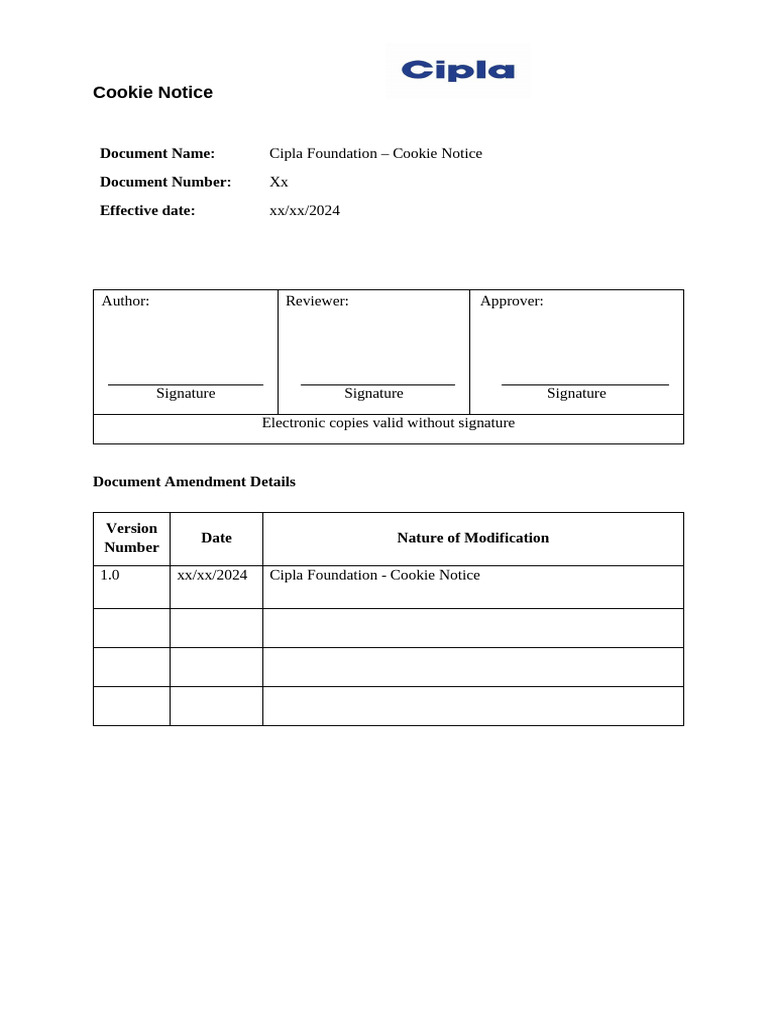 Cookie Notice

Cipla

Document Name: Cipla Foundation – Cookie Notice

Document Number: Xx

Effective date: xx/xx/2024

| Author: | Reviewer: | Approver: |
|---|---|---|
| Signature | Signature | Signature |
| Electronic copies valid without signature | | |

Document Amendment Details

| Version Number | Date | Nature of Modification |
|---|---|---|
| 1.0 | xx/xx/2024 | Cipla Foundation - Cookie Notice |
| | | |
| | | |
| | | |